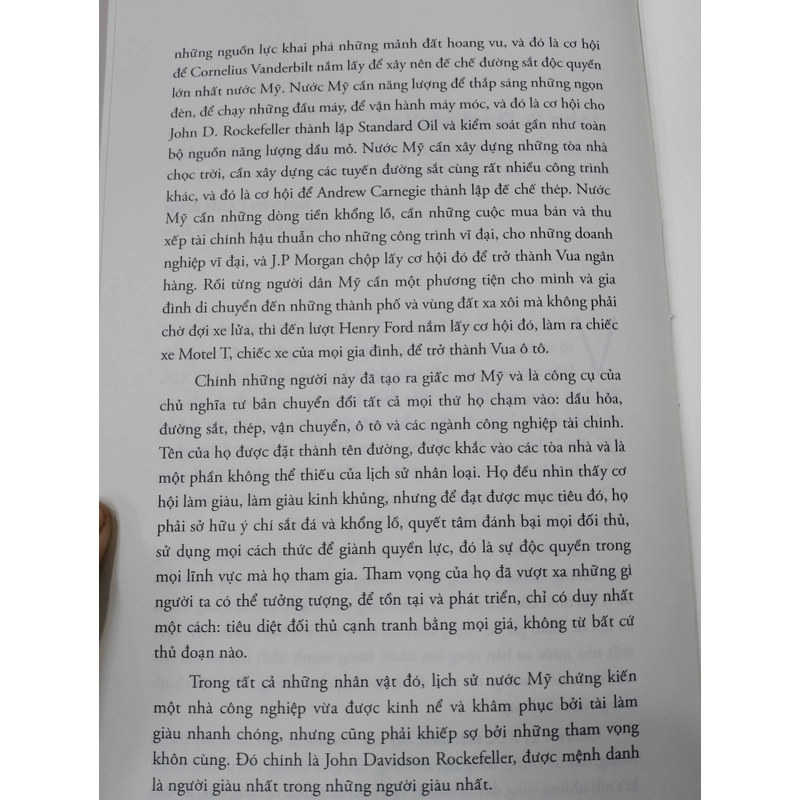 những nguồn lực khai phá những mảnh đất hoang vu, và đó là cơ hội để Cornelius Vanderbilt nắm lấy để xây nên đế chế đường sắt độc quyền lớn nhất nước Mỹ. Nước Mỹ cần năng lượng để thắp sáng những ngọn đèn, để chạy những đầu máy, để vận hành máy móc, và đó là cơ hội cho John D. Rockefeller thành lập Standard Oil và kiểm soát gần như toàn bộ nguồn năng lượng dầu mỏ. Nước Mỹ cần xây dựng những tòa nhà chọc trời, cần xây dựng các tuyến đường sắt cùng rất nhiều công trình khác, và đó là cơ hội để Andrew Carnegie thành lập đế chế thép. Nước Mỹ cần những dòng tiền khổng lồ, cần những cuộc mua bán và thu xếp tài chính hậu thuẫn cho những công trình vĩ đại, cho những doanh nghiệp vĩ đại, và J.P Morgan chộp lấy cơ hội đó để trở thành Vua ngân hàng. Rồi từng người dân Mỹ cần một phương tiện cho mình và gia đình di chuyển đến những thành phố và vùng đất xa xôi mà không phải chờ đợi xe lửa, thì đến lượt Henry Ford nắm lấy cơ hội đó, làm ra chiếc xe Motel T, chiếc xe của mọi gia đình, để trở thành Vua ô tô.

Chính những người này đã tạo ra giấc mơ Mỹ và là công cụ của chủ nghĩa tư bản chuyển đổi tất cả mọi thứ họ chạm vào: dầu hỏa, đường sắt, thép, vận chuyển, ô tô và các ngành công nghiệp tài chính. Tên của họ được đặt thành tên đường, được khắc vào các tòa nhà và là một phần không thể thiếu của lịch sử nhân loại. Họ đều nhìn thấy cơ hội làm giàu, làm giàu kinh khủng, nhưng để đạt được mục tiêu đó, họ phải sở hữu ý chí sắt đá và khổng lồ, quyết tâm đánh bại mọi đối thủ, sử dụng mọi cách thức để giành quyền lực, đó là sự độc quyền trong mọi lĩnh vực mà họ tham gia. Tham vọng của họ đã vượt xa những gì người ta có thể tưởng tượng, để tồn tại và phát triển, chỉ có duy nhất một cách: tiêu diệt đối thủ cạnh tranh bằng mọi giá, không từ bất cứ thủ đoạn nào.

Trong tất cả những nhân vật đó, lịch sử nước Mỹ chứng kiến một nhà công nghiệp vừa được kính nể và khâm phục bởi tài làm giàu nhanh chóng, nhưng cũng phải khiếp sợ bởi những tham vọng khôn cùng. Đó chính là John Davidson Rockefeller, được mệnh danh là người giàu nhất trong những người giàu nhất.